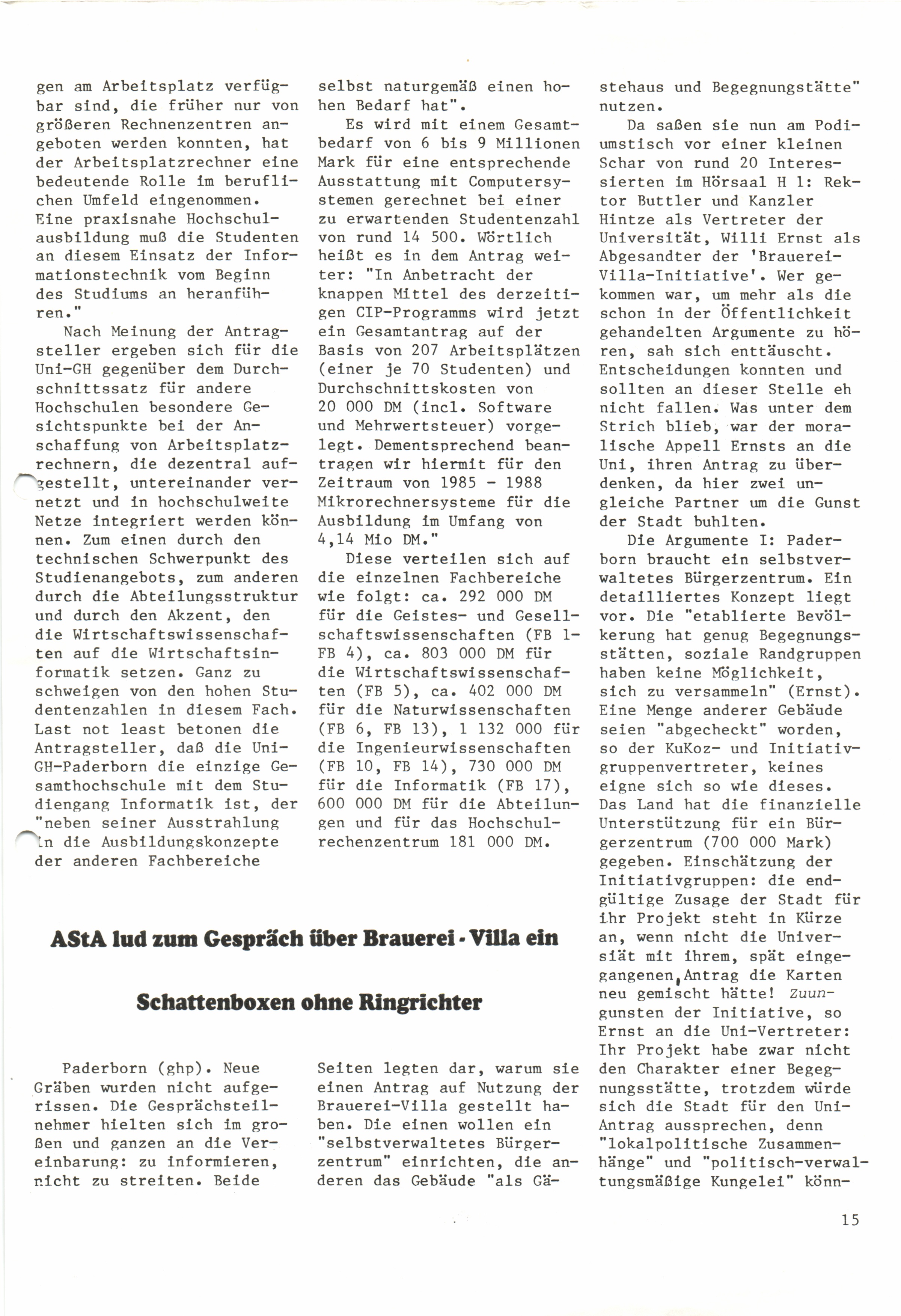 gen am Arbeitsplatz verfügbar sind, die früher nur von größeren Rechnenzentren angeboten werden konnten, hat der Arbeitsplatzrechner eine bedeutende Rolle im beruflichen Umfeld eingenommen. Eine praxisnahe Hochschulausbildung muß die Studenten an diesem Einsatz der Informationstechnik vom Beginn des Studiums an heranführen."

Nach Meinung der Antragsteller ergeben sich für die Uni-GH gegenüber dem Durchschnittssatz für andere Hochschulen besondere Gesichtspunkte bei der Anschaffung von Arbeitsplatzrechnern, die dezentral aufgestellt, untereinander vernetzt und in hochschulweite Netze integriert werden können. Zum einen durch den technischen Schwerpunkt des Studienangebots, zum anderen durch die Abteilungsstruktur und durch den Akzent, den die Wirtschaftswissenschaften auf die Wirtschaftsinformatik setzen. Ganz zu schweigen von den hohen Studentenzahlen in diesem Fach. Last not least betonen die Antragsteller, daß die Uni-GH-Paderborn die einzige Gesamthochschule mit dem Studiengang Informatik ist, der "neben seiner Ausstrahlung in die Ausbildungskonzepte der anderen Fachbereiche selbst naturgemäß einen hohen Bedarf hat".

Es wird mit einem Gesamtbedarf von 6 bis 9 Millionen Mark für eine entsprechende Ausstattung mit Computersystemen gerechnet bei einer zu erwartenden Studentenzahl von rund 14 500. Wörtlich heißt es in dem Antrag weiter: "In Anbetracht der knappen Mittel des derzeitigen CIP-Programms wird jetzt ein Gesamtantrag auf der Basis von 207 Arbeitsplätzen (einer je 70 Studenten) und Durchschnittskosten von 20 000 DM (incl. Software und Mehrwertsteuer) vorgelegt. Dementsprechend beantragen wir hiermit für den Zeitraum von 1985 - 1988 Mikrorechnersysteme für die Ausbildung im Umfang von 4,14 Mio DM."

Diese verteilen sich auf die einzelnen Fachbereiche wie folgt: ca. 292 000 DM für die Geistes- und Gesellschaftswissenschaften (FB 1-FB 4), ca. 803 000 DM für die Wirtschaftswissenschaften (FB 5), ca. 402 000 DM für die Naturwissenschaften (FB 6, FB 13), 1 132 000 für die Ingenieurwissenschaften (FB 10, FB 14), 730 000 DM für die Informatik (FB 17), 600 000 DM für die Abteilungen und für das Hochschulrechenzentrum 181 000 DM.

AStA lud zum Gespräch über Brauerei - Villa ein

Schattenboxen ohne Ringrichter

Paderborn (ghp). Neue Gräben wurden nicht aufgerissen. Die Gesprächsteilnehmer hielten sich im großen und ganzen an die Vereinbarung: zu informieren, nicht zu streiten. Beide Seiten legten dar, warum sie einen Antrag auf Nutzung der Brauerei-Villa gestellt haben. Die einen wollen ein "selbstverwaltetes Bürgerzentrum" einrichten, die anderen das Gebäude "als Gästehaus und Begegnungstätte" nutzen.

Da saßen sie nun am Podiumstisch vor einer kleinen Schar von rund 20 Interessierten im Hörsaal H 1: Rektor Buttler und Kanzler Hintze als Vertreter der Universität, Willi Ernst als Abgesandter der 'Brauerei-Villa-Initiative'. Wer gekommen war, um mehr als die schon in der Öffentlichkeit gehandelten Argumente zu hören, sah sich enttäuscht. Entscheidungen konnten und sollten an dieser Stelle eh nicht fallen. Was unter dem Strich blieb, war der moralische Appell Ernsts an die Uni, ihren Antrag zu überdenken, da hier zwei ungleiche Partner um die Gunst der Stadt buhlten.

Die Argumente I: Paderborn braucht ein selbstverwaltetes Bürgerzentrum. Ein detailliertes Konzept liegt vor. Die "etablierte Bevölkerung hat genug Begegnungsstätten, soziale Randgruppen haben keine Möglichkeit, sich zu versammeln" (Ernst). Eine Menge anderer Gebäude seien "abgecheckt" worden, so der KuKoz- und Initiativgruppenvertreter, keines eigne sich so wie dieses. Das Land hat die finanzielle Unterstützung für ein Bürgerzentrum (700 000 Mark) gegeben. Einschätzung der Initiativgruppen: die endgültige Zusage der Stadt für ihr Projekt steht in Kürze an, wenn nicht die Universiät mit ihrem, spät eingegangenen, Antrag die Karten neu gemischt hätte! Zuungunsten der Initiative, so Ernst an die Uni-Vertreter: Ihr Projekt habe zwar nicht den Charakter einer Begegnungsstätte, trotzdem würde sich die Stadt für den Uni-Antrag aussprechen, denn "lokalpolitische Zusammenhänge" und "politisch-verwaltungsmäßige Kungelei" könn-

15